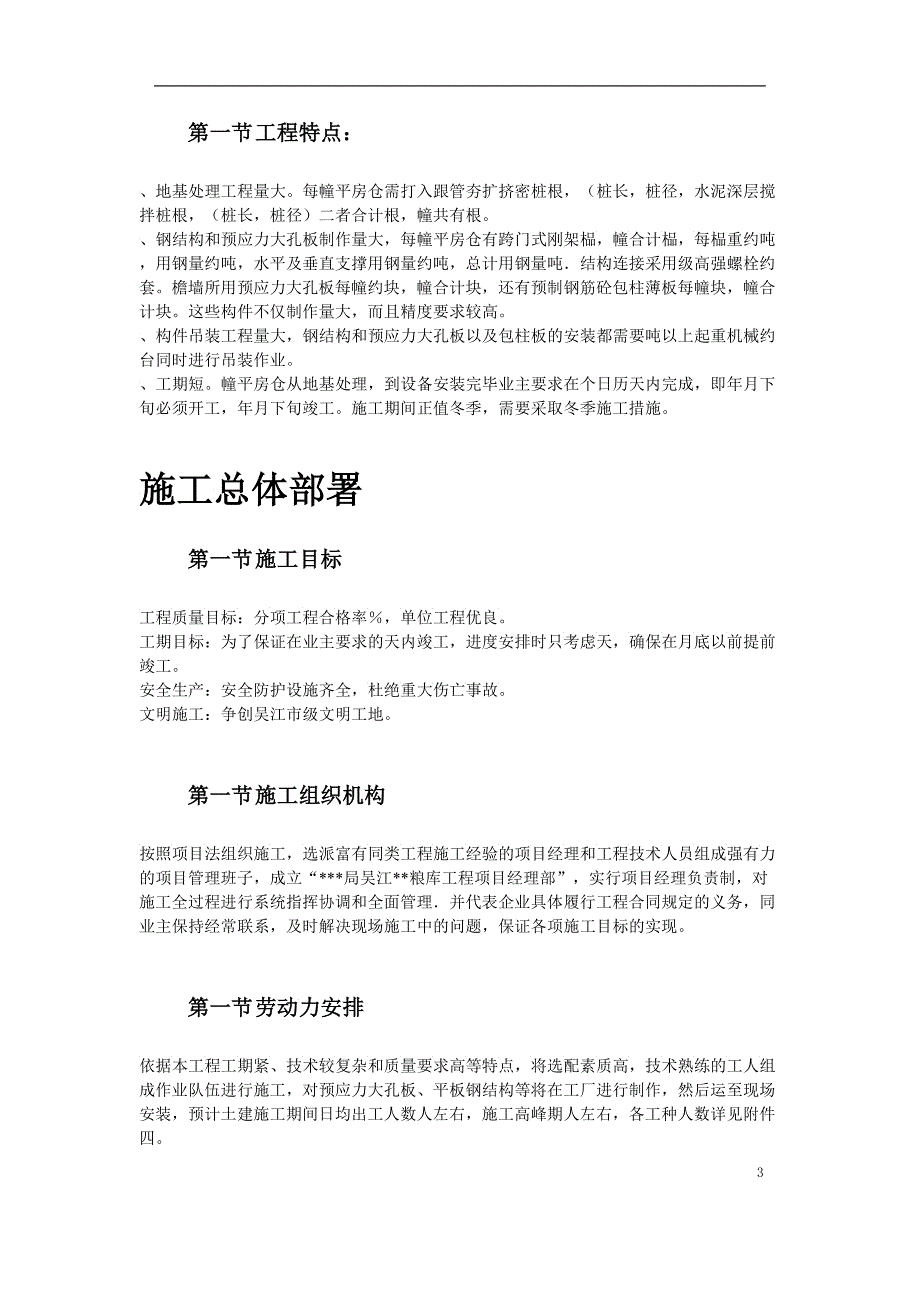 第一节工程特点：

、地基处理工程量大。每幢平房仓需打入跟管夯扩挤密桩根，（桩长，桩径，水泥深层搅拌桩根，（桩长，桩径）二者合计根，幢共有根。
、钢结构和预应力大孔板制作量大，每幢平房仓有跨门式刚架榀，幢合计榀，每榀重约吨，用钢量约吨，水平及垂直支撑用钢量约吨，总计用钢量吨．结构连接采用级高强螺栓约套。檐墙所用预应力大孔板每幢约块，幢合计块，还有预制钢筋砼包柱薄板每幢块，幢合计块。这些构件不仅制作量大，而且精度要求较高。
、构件吊装工程量大，钢结构和预应力大孔板以及包柱板的安装都需要吨以上起重机械约台同时进行吊装作业。
、工期短。幢平房仓从地基处理，到设备安装完毕业主要求在个日历天内完成，即年月下旬必须开工，年月下旬竣工。施工期间正值冬季，需要采取冬季施工措施。

施工总体部署

第一节施工目标

工程质量目标：分项工程合格率％，单位工程优良。
工期目标：为了保证在业主要求的天内竣工，进度安排时只考虑天，确保在月底以前提前竣工。
安全生产：安全防护设施齐全，杜绝重大伤亡事故。
文明施工：争创吴江市级文明工地。

第一节施工组织机构

按照项目法组织施工，选派富有同类工程施工经验的项目经理和工程技术人员组成强有力的项目管理班子，成立“***局吴江**粮库工程项目经理部”，实行项目经理负责制，对施工全过程进行系统指挥协调和全面管理．并代表企业具体履行工程合同规定的义务，同业主保持经常联系，及时解决现场施工中的问题，保证各项施工目标的实现。

第一节劳动力安排

依据本工程工期紧、技术较复杂和质量要求高等特点，将选配素质高，技术熟练的工人组成作业队伍进行施工，对预应力大孔板、平板钢结构等将在工厂进行制作，然后运至现场安装，预计土建施工期间日均出工人数人左右，施工高峰期人左右，各工种人数详见附件四。

3